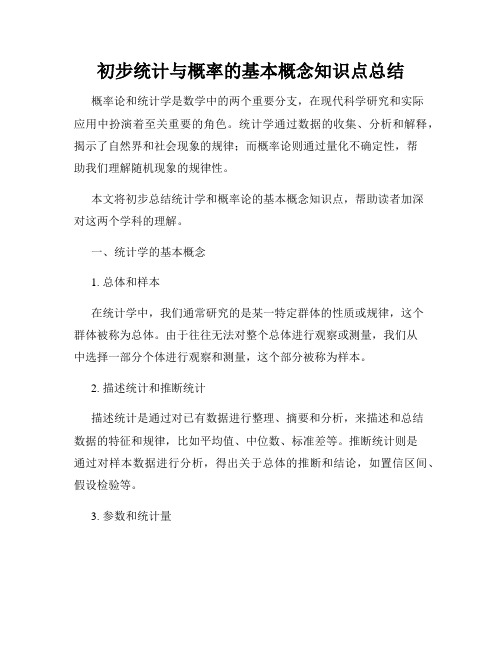 初步统计与概率的基本概念知识点总结

概率论和统计学是数学中的两个重要分支，在现代科学研究和实际应用中扮演着至关重要的角色。统计学通过数据的收集、分析和解释，揭示了自然界和社会现象的规律；而概率论则通过量化不确定性，帮助我们理解随机现象的规律性。

本文将初步总结统计学和概率论的基本概念知识点，帮助读者加深对这两个学科的理解。

一、统计学的基本概念

1. 总体和样本

在统计学中，我们通常研究的是某一特定群体的性质或规律，这个群体被称为总体。由于往往无法对整个总体进行观察或测量，我们从中选择一部分个体进行观察和测量，这个部分被称为样本。

2. 描述统计和推断统计

描述统计是通过对已有数据进行整理、摘要和分析，来描述和总结数据的特征和规律，比如平均值、中位数、标准差等。推断统计则是通过对样本数据进行分析，得出关于总体的推断和结论，如置信区间、假设检验等。

3. 参数和统计量